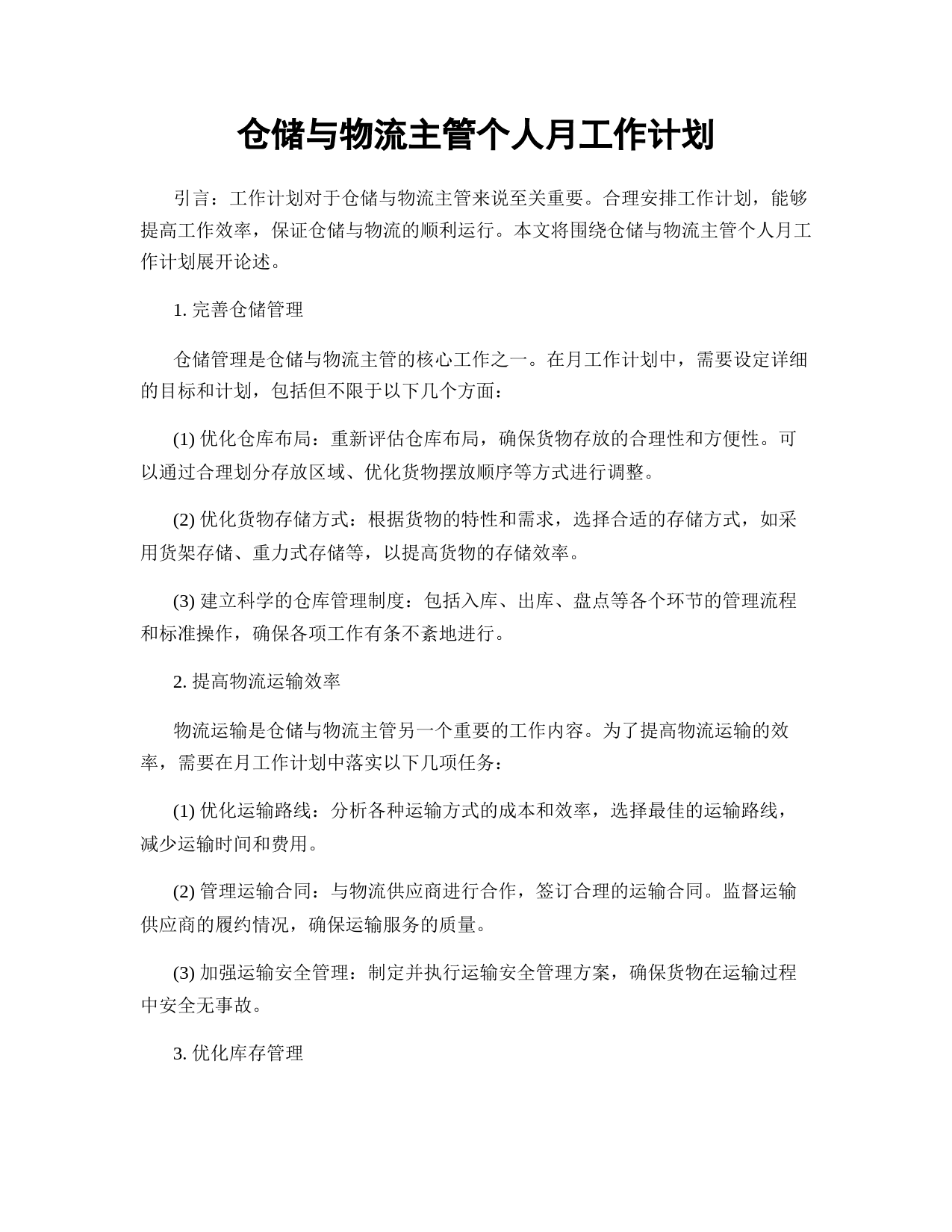 仓储与物流主管个人月工作计划

引言：工作计划对于仓储与物流主管来说至关重要。合理安排工作计划，能够提高工作效率，保证仓储与物流的顺利运行。本文将围绕仓储与物流主管个人月工作计划展开论述。

1. 完善仓储管理

仓储管理是仓储与物流主管的核心工作之一。在月工作计划中，需要设定详细的目标和计划，包括但不限于以下几个方面：

(1) 优化仓库布局：重新评估仓库布局，确保货物存放的合理性和方便性。可以通过合理划分存放区域、优化货物摆放顺序等方式进行调整。

(2) 优化货物存储方式：根据货物的特性和需求，选择合适的存储方式，如采用货架存储、重力式存储等，以提高货物的存储效率。

(3) 建立科学的仓库管理制度：包括入库、出库、盘点等各个环节的管理流程和标准操作，确保各项工作有条不紊地进行。

2. 提高物流运输效率

物流运输是仓储与物流主管另一个重要的工作内容。为了提高物流运输的效率，需要在月工作计划中落实以下几项任务：

(1) 优化运输路线：分析各种运输方式的成本和效率，选择最佳的运输路线，减少运输时间和费用。

(2) 管理运输合同：与物流供应商进行合作，签订合理的运输合同。监督运输供应商的履约情况，确保运输服务的质量。

(3) 加强运输安全管理：制定并执行运输安全管理方案，确保货物在运输过程中安全无事故。

3. 优化库存管理